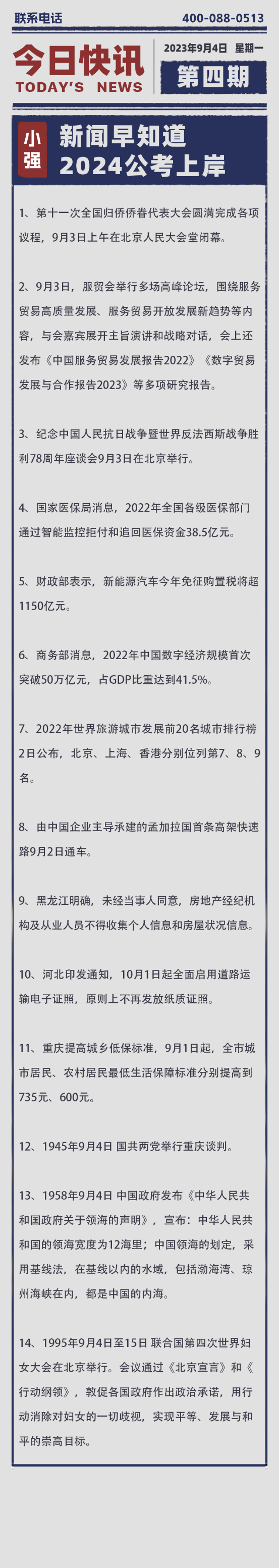 联系电话 400-088-0513

今日快讯
TODAY'S NEWS

2023年9月4日 星期一
第四期

小强
新闻早知道
2024公考上岸

1、第十一次全国归侨侨眷代表大会圆满完成各项议程，9月3日上午在北京人民大会堂闭幕。

2、9月3日，服贸会举行多场高峰论坛，围绕服务贸易高质量发展、服务贸易开放发展新趋势等内容，与会嘉宾展开主旨演讲和战略对话，会上还发布《中国服务贸易发展报告2022》《数字贸易发展与合作报告2023》等多项研究报告。

3、纪念中国人民抗日战争暨世界反法西斯战争胜利78周年座谈会9月3日在北京举行。

4、国家医保局消息，2022年全国各级医保部门通过智能监控拒付和追回医保资金38.5亿元。

5、财政部表示，新能源汽车今年免征购置税将超1150亿元。

6、商务部消息，2022年中国数字经济规模首次突破50万亿元，占GDP比重达到41.5%。

7、2022年世界旅游城市发展前20名城市排行榜2日公布，北京、上海、香港分别位列第7、8、9名。

8、由中国企业主导承建的孟加拉国首条高架快速路9月2日通车。

9、黑龙江明确，未经当事人同意，房地产经纪机构及从业人员不得收集个人信息和房屋状况信息。

10、河北印发通知，10月1日起全面启用道路运输电子证照，原则上不再发放纸质证照。

11、重庆提高城乡低保标准，9月1日起，全市城市居民、农村居民最低生活保障标准分别提高到735元、600元。

12、1945年9月4日 国共两党举行重庆谈判。

13、1958年9月4日 中国政府发布《中华人民共和国政府关于领海的声明》，宣布：中华人民共和国的领海宽度为12海里；中国领海的划定，采用基线法，在基线以内的水域，包括渤海湾、琼州海峡在内，都是中国的内海。

14、1995年9月4日至15日 联合国第四次世界妇女大会在北京举行。会议通过《北京宣言》和《行动纲领》，敦促各国政府作出政治承诺，用行动消除对妇女的一切歧视，实现平等、发展与和平的崇高目标。